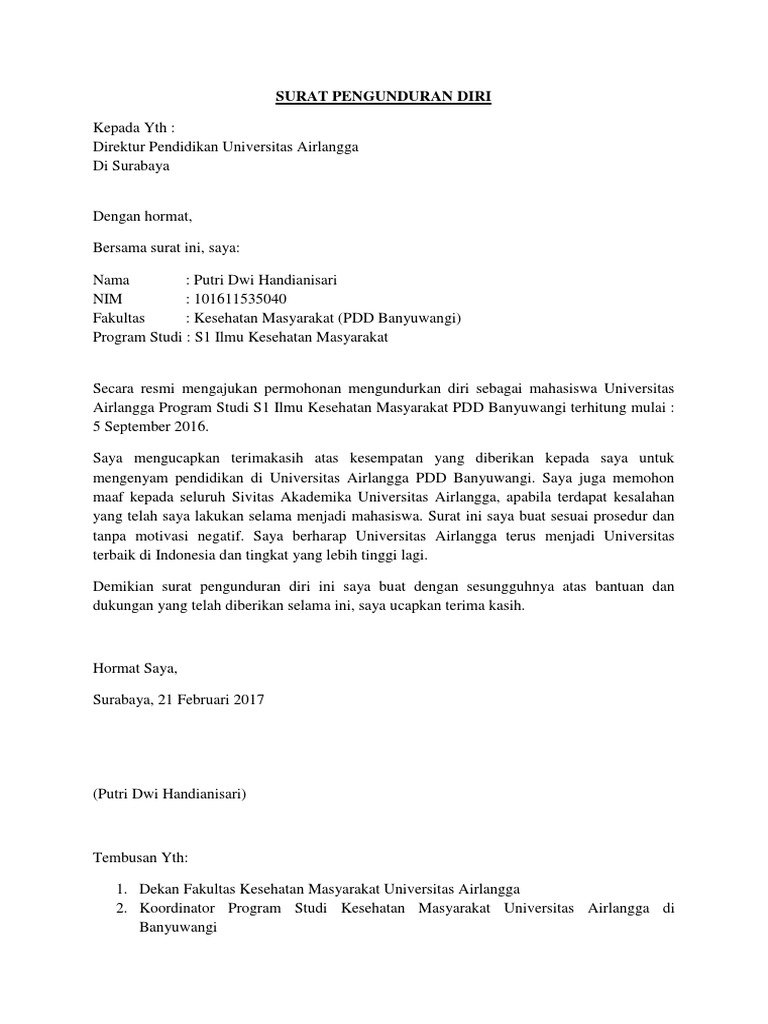 SURAT PENGUNDURAN DIRI

Kepada Yth :
Direktur Pendidikan Universitas Airlangga
Di Surabaya

Dengan hormat,

Bersama surat ini, saya:

Nama : Putri Dwi Handianisari
NIM : 101611535040
Fakultas : Kesehatan Masyarakat (PDD Banyuwangi)
Program Studi : S1 Ilmu Kesehatan Masyarakat

Secara resmi mengajukan permohonan mengundurkan diri sebagai mahasiswa Universitas Airlangga Program Studi S1 Ilmu Kesehatan Masyarakat PDD Banyuwangi terhitung mulai : 5 September 2016.

Saya mengucapkan terimakasih atas kesempatan yang diberikan kepada saya untuk mengenyam pendidikan di Universitas Airlangga PDD Banyuwangi. Saya juga memohon maaf kepada seluruh Sivitas Akademika Universitas Airlangga, apabila terdapat kesalahan yang telah saya lakukan selama menjadi mahasiswa. Surat ini saya buat sesuai prosedur dan tanpa motivasi negatif. Saya berharap Universitas Airlangga terus menjadi Universitas terbaik di Indonesia dan tingkat yang lebih tinggi lagi.

Demikian surat pengunduran diri ini saya buat dengan sesungguhnya atas bantuan dan dukungan yang telah diberikan selama ini, saya ucapkan terima kasih.

Hormat Saya,

Surabaya, 21 Februari 2017

(Putri Dwi Handianisari)

Tembusan Yth:

1. Dekan Fakultas Kesehatan Masyarakat Universitas Airlangga
2. Koordinator Program Studi Kesehatan Masyarakat Universitas Airlangga di Banyuwangi